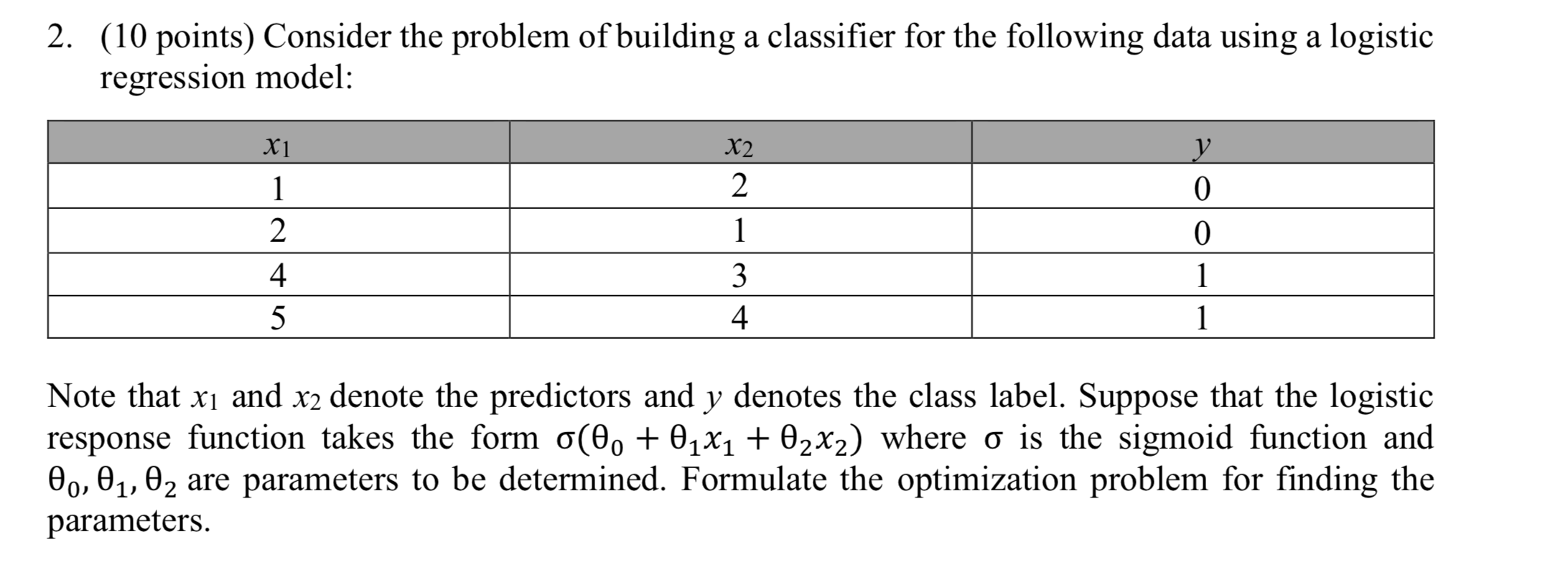 2. (10 points) Consider the problem of building a classifier for the following data using a logistic regression model:

| $x_1$ | $x_2$ | $y$ |
|---|---|---|
| 1 | 2 | 0 |
| 2 | 1 | 0 |
| 4 | 3 | 1 |
| 5 | 4 | 1 |

Note that $x_1$ and $x_2$ denote the predictors and $y$ denotes the class label. Suppose that the logistic response function takes the form $\sigma(\theta_0 + \theta_1 x_1 + \theta_2 x_2)$ where $\sigma$ is the sigmoid function and $\theta_0, \theta_1, \theta_2$ are parameters to be determined. Formulate the optimization problem for finding the parameters.